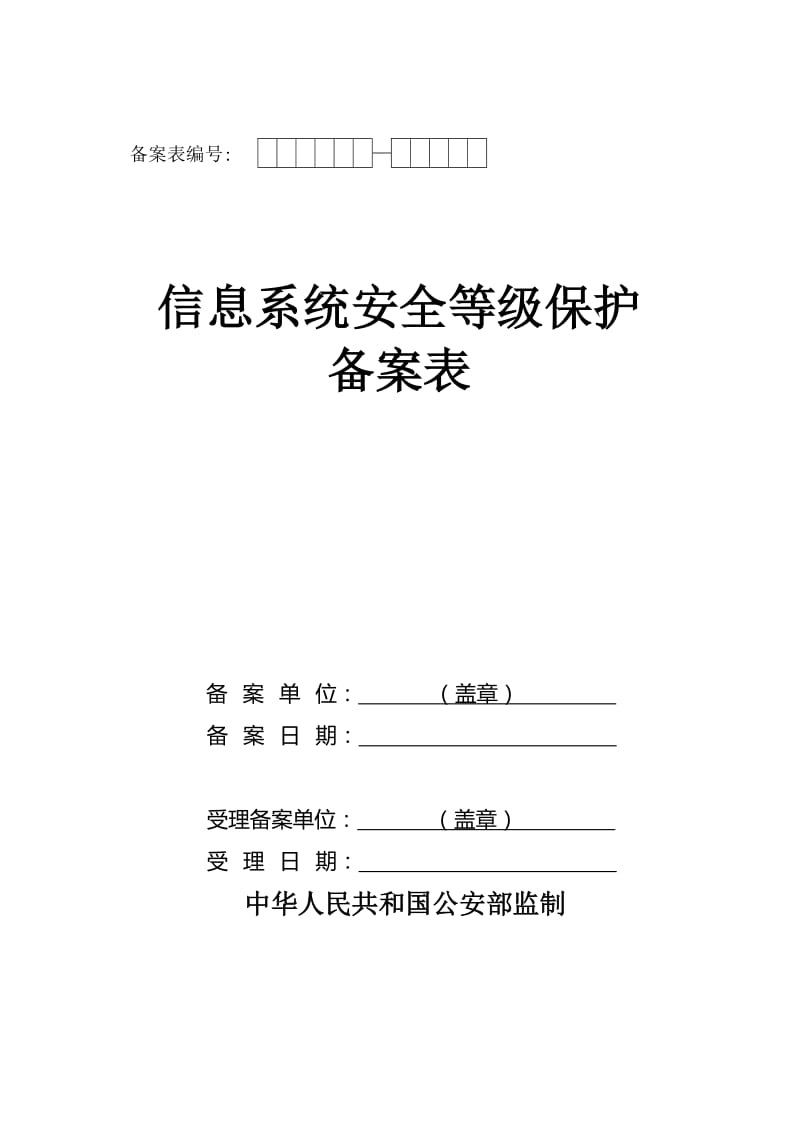 备案表编号：

信息系统安全等级保护
备案表

备 案 单 位：（盖章）
备 案 日 期：

受理备案单位：（盖章）
受 理 日 期：

中华人民共和国公安部监制